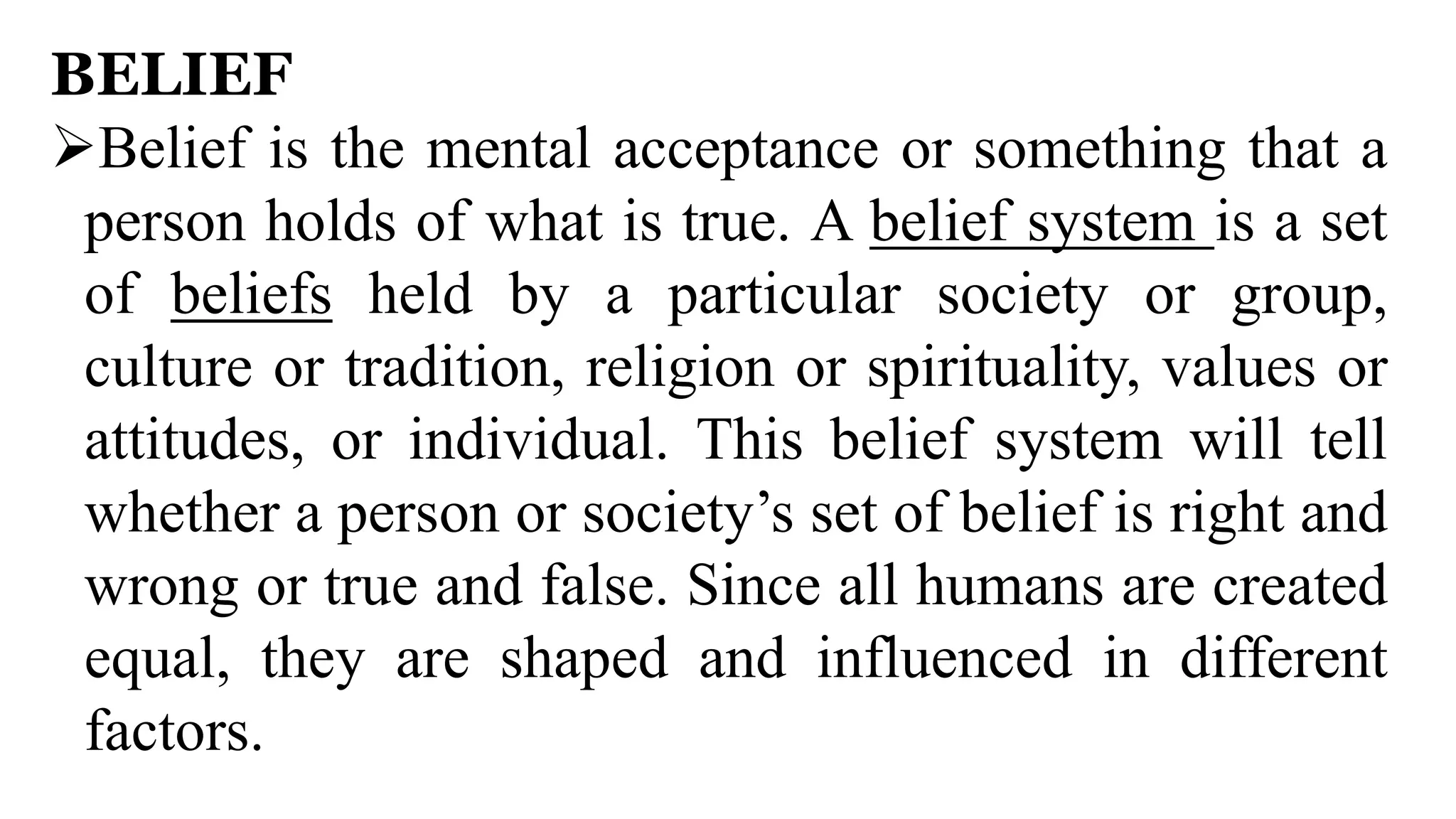 BELIEF

➢Belief is the mental acceptance or something that a person holds of what is true. A belief system is a set of beliefs held by a particular society or group, culture or tradition, religion or spirituality, values or attitudes, or individual. This belief system will tell whether a person or society's set of belief is right and wrong or true and false. Since all humans are created equal, they are shaped and influenced in different factors.